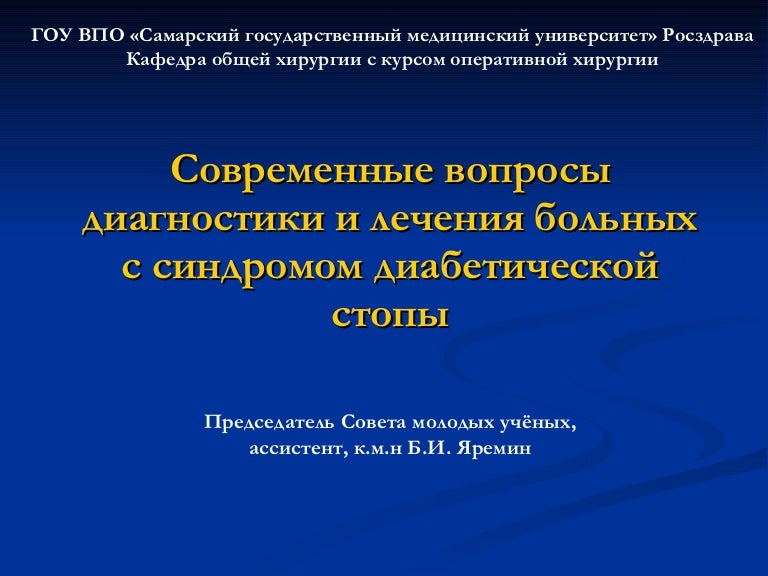 ГОУ ВПО «Самарский государственный медицинский университет» Росздрава
Кафедра общей хирургии с курсом оперативной хирургии

Современные вопросы диагностики и лечения больных с синдромом диабетической стопы

Председатель Совета молодых учёных,
ассистент, к.м.н Б.И. Яремин